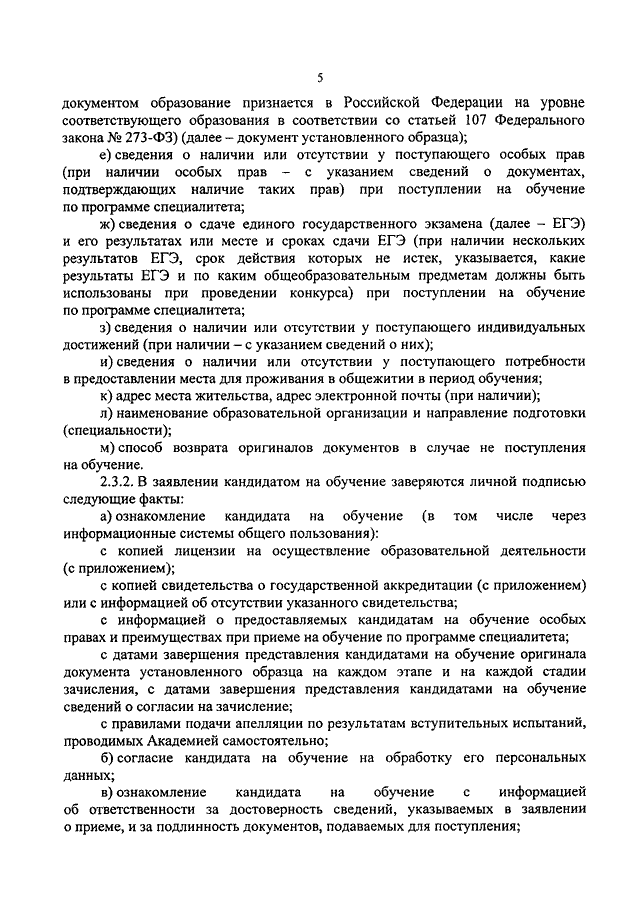 5

документом образование признается в Российской Федерации на уровне соответствующего образования в соответствии со статьей 107 Федерального закона № 273-ФЗ) (далее – документ установленного образца);

е) сведения о наличии или отсутствии у поступающего особых прав (при наличии особых прав – с указанием сведений о документах, подтверждающих наличие таких прав) при поступлении на обучение по программе специалитета;

ж) сведения о сдаче единого государственного экзамена (далее – ЕГЭ) и его результатах или месте и сроках сдачи ЕГЭ (при наличии нескольких результатов ЕГЭ, срок действия которых не истек, указывается, какие результаты ЕГЭ и по каким общеобразовательным предметам должны быть использованы при проведении конкурса) при поступлении на обучение по программе специалитета;

з) сведения о наличии или отсутствии у поступающего индивидуальных достижений (при наличии – с указанием сведений о них);

и) сведения о наличии или отсутствии у поступающего потребности в предоставлении места для проживания в общежитии в период обучения;

к) адрес места жительства, адрес электронной почты (при наличии);

л) наименование образовательной организации и направление подготовки (специальности);

м) способ возврата оригиналов документов в случае не поступления на обучение.

2.3.2. В заявлении кандидатом на обучение заверяются личной подписью следующие факты:

а) ознакомление кандидата на обучение (в том числе через информационные системы общего пользования):

с копией лицензии на осуществление образовательной деятельности (с приложением);

с копией свидетельства о государственной аккредитации (с приложением) или с информацией об отсутствии указанного свидетельства;

с информацией о предоставляемых кандидатам на обучение особых правах и преимуществах при приеме на обучение по программе специалитета;

с датами завершения представления кандидатами на обучение оригинала документа установленного образца на каждом этапе и на каждой стадии зачисления, с датами завершения представления кандидатами на обучение сведений о согласии на зачисление;

с правилами подачи апелляции по результатам вступительных испытаний, проводимых Академией самостоятельно;

б) согласие кандидата на обучение на обработку его персональных данных;

в) ознакомление кандидата на обучение с информацией об ответственности за достоверность сведений, указываемых в заявлении о приеме, и за подлинность документов, подаваемых для поступления;